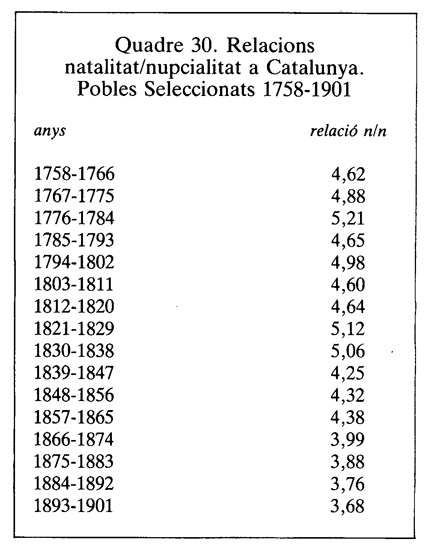 Quadre 30. Relacions natalitat/nupcialitat a Catalunya. Pobles Seleccionats 1758-1901

| anys | relació n/n |
|---|---|
| 1758-1766 | 4,62 |
| 1767-1775 | 4,88 |
| 1776-1784 | 5,21 |
| 1785-1793 | 4,65 |
| 1794-1802 | 4,98 |
| 1803-1811 | 4,60 |
| 1812-1820 | 4,64 |
| 1821-1829 | 5,12 |
| 1830-1838 | 5,06 |
| 1839-1847 | 4,25 |
| 1848-1856 | 4,32 |
| 1857-1865 | 4,38 |
| 1866-1874 | 3,99 |
| 1875-1883 | 3,88 |
| 1884-1892 | 3,76 |
| 1893-1901 | 3,68 |